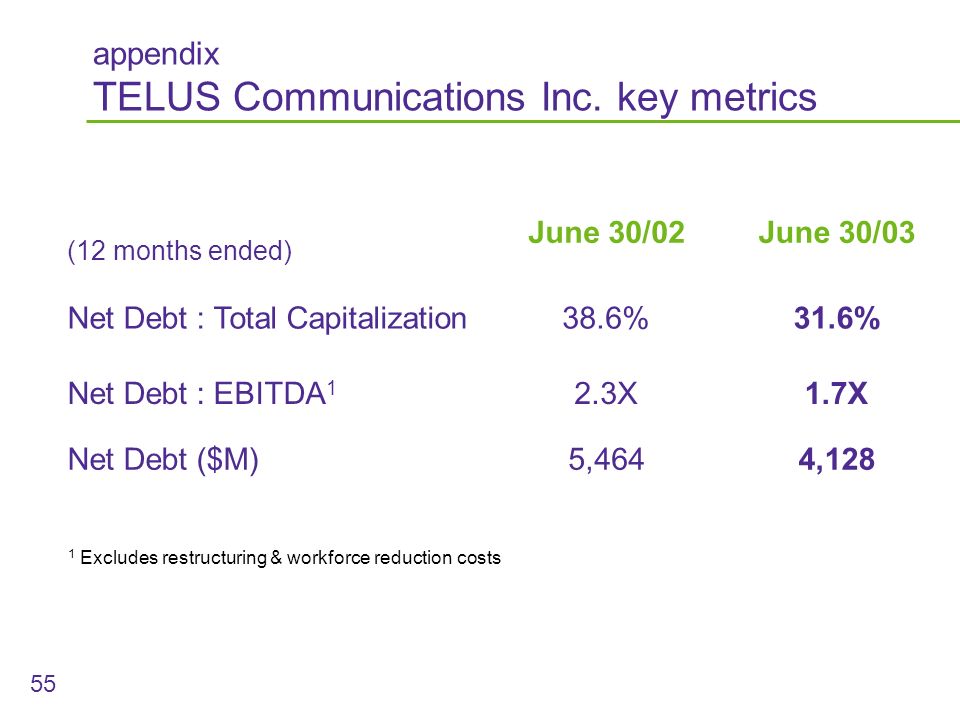 appendix
TELUS Communications Inc. key metrics

| (12 months ended) | June 30/02 | June 30/03 |
|---|---|---|
| Net Debt : Total Capitalization | 38.6% | 31.6% |
| Net Debt : EBITDA$^1$ | 2.3X | 1.7X |
| Net Debt ($M) | 5,464 | 4,128 |

$^1$ Excludes restructuring & workforce reduction costs

55